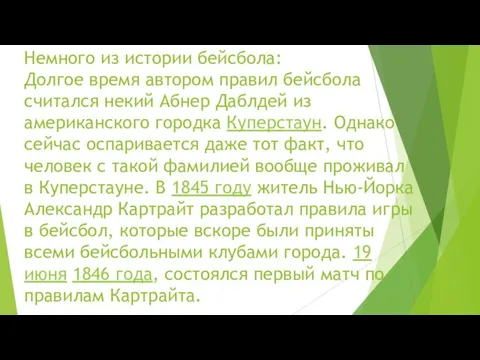 Немного из истории бейсбола:
Долгое время автором правил бейсбола считался некий Абнер Даблдей из американского городка Куперстаун. Однако сейчас оспаривается даже тот факт, что человек с такой фамилией вообще проживал в Куперстауне. В 1845 году житель Нью-Йорка Александр Картрайт разработал правила игры в бейсбол, которые вскоре были приняты всеми бейсбольными клубами города. 19 июня 1846 года, состоялся первый матч по правилам Картрайта.